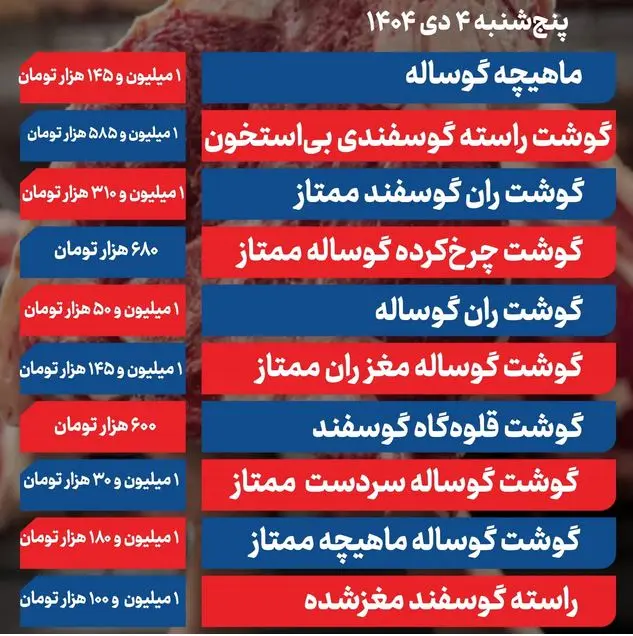 پنج‌شنبه ۴ دی ۱۴۰۴

ماهیچه گوساله
۱ میلیون و ۱۴۵ هزار تومان

گوشت راسته گوسفندی بی‌استخون
۱ میلیون و ۵۸۵ هزار تومان

گوشت ران گوسفند ممتاز
۱ میلیون و ۳۱۰ هزار تومان

گوشت چرخ‌کرده گوساله ممتاز
۶۸۰ هزار تومان

گوشت ران گوساله
۱ میلیون و ۵۰ هزار تومان

گوشت گوساله مغز ران ممتاز
۱ میلیون و ۱۴۵ هزار تومان

گوشت قلوه‌گاه گوسفند
۶۰۰ هزار تومان

گوشت گوساله سردست ممتاز
۱ میلیون و ۳۰ هزار تومان

گوشت گوساله ماهیچه ممتاز
۱ میلیون و ۱۸۰ هزار تومان

راسته گوسفند مغزشده
۱ میلیون و ۱۰۰ هزار تومان